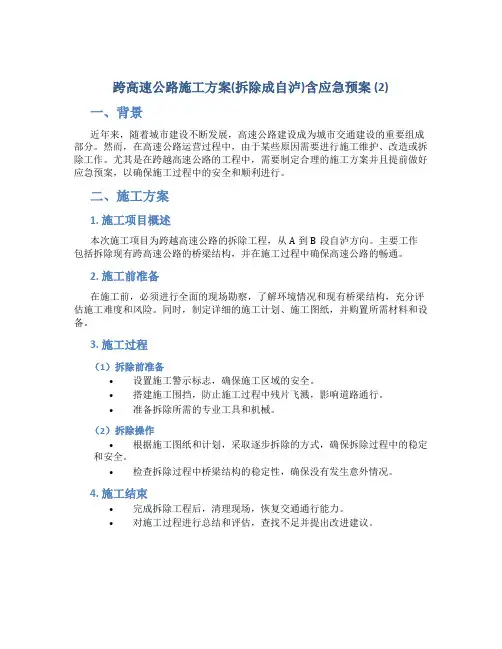 跨高速公路施工方案(拆除成自泸)含应急预案 (2)

一、背景

近年来，随着城市建设不断发展，高速公路建设成为城市交通建设的重要组成部分。然而，在高速公路运营过程中，由于某些原因需要进行施工维护、改造或拆除工作。尤其是在跨越高速公路的工程中，需要制定合理的施工方案并且提前做好应急预案，以确保施工过程中的安全和顺利进行。

二、施工方案

1. 施工项目概述

本次施工项目为跨越高速公路的拆除工程，从 A 到 B 段自泸方向。主要工作包括拆除现有跨高速公路的桥梁结构，并在施工过程中确保高速公路的畅通。

2. 施工前准备

在施工前，必须进行全面的现场勘察，了解环境情况和现有桥梁结构，充分评估施工难度和风险。同时，制定详细的施工计划、施工图纸，并购置所需材料和设备。

3. 施工过程

（1）拆除前准备

• 设置施工警示标志，确保施工区域的安全。
• 搭建施工围挡，防止施工过程中残片飞溅，影响道路通行。
• 准备拆除所需的专业工具和机械。

（2）拆除操作

• 根据施工图纸和计划，采取逐步拆除的方式，确保拆除过程中的稳定和安全。
• 检查拆除过程中桥梁结构的稳定性，确保没有发生意外情况。

4. 施工结束

• 完成拆除工程后，清理现场，恢复交通通行能力。
• 对施工过程进行总结和评估，查找不足并提出改进建议。